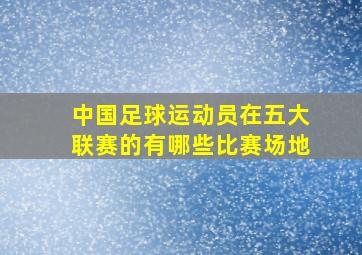 中国足球运动员在五大联赛的有哪些比赛场地